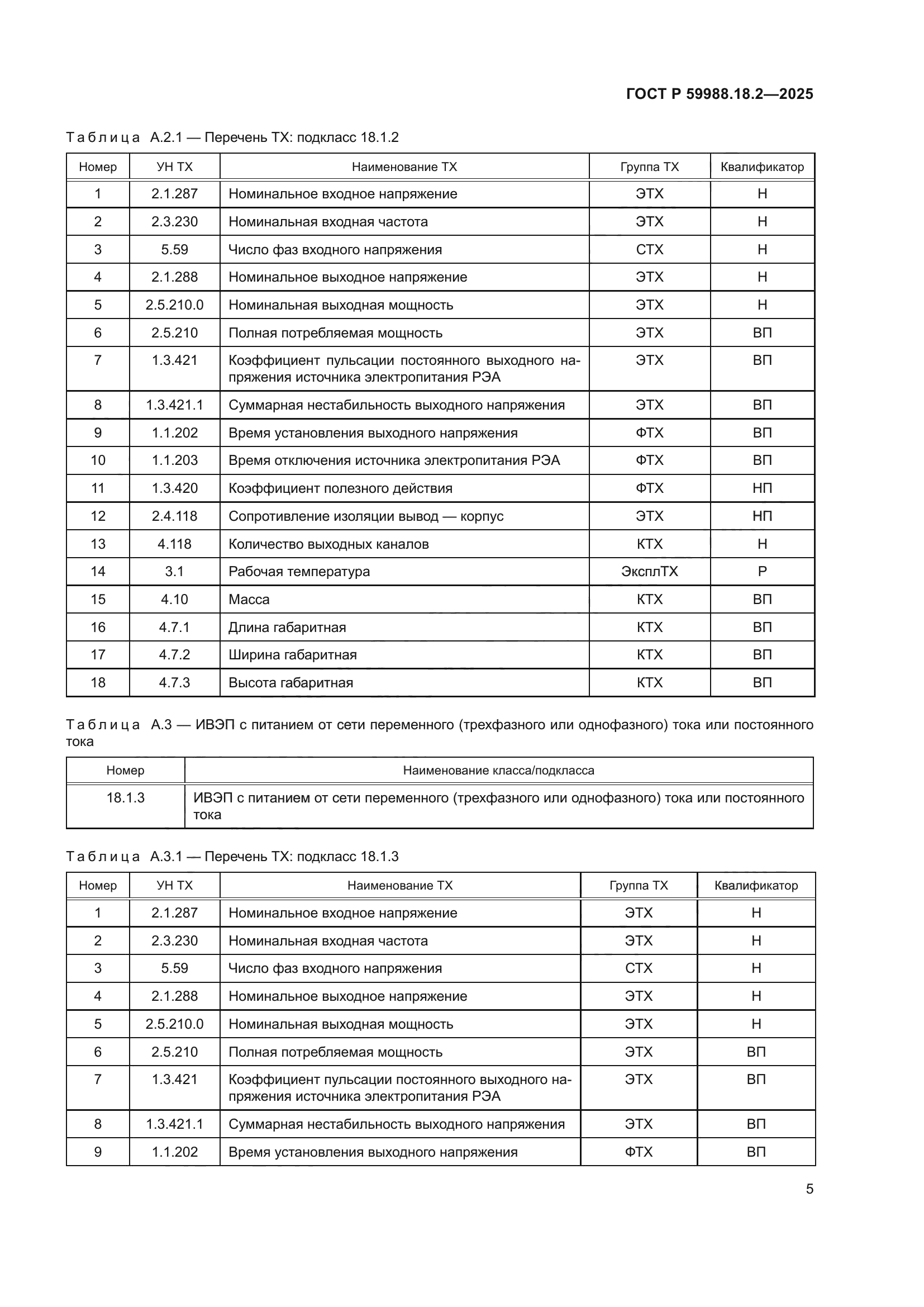 ГОСТ Р 59988.18.2—2025

Таблица А.2.1 — Перечень ТХ: подкласс 18.1.2

| Номер | УН ТХ | Наименование ТХ | Группа ТХ | Квалификатор |
|---|---|---|---|---|
| 1 | 2.1.287 | Номинальное входное напряжение | ЭТХ | Н |
| 2 | 2.3.230 | Номинальная входная частота | ЭТХ | Н |
| 3 | 5.59 | Число фаз входного напряжения | СТХ | Н |
| 4 | 2.1.288 | Номинальное выходное напряжение | ЭТХ | Н |
| 5 | 2.5.210.0 | Номинальная выходная мощность | ЭТХ | Н |
| 6 | 2.5.210 | Полная потребляемая мощность | ЭТХ | ВП |
| 7 | 1.3.421 | Коэффициент пульсации постоянного выходного напряжения источника электропитания РЭА | ЭТХ | ВП |
| 8 | 1.3.421.1 | Суммарная нестабильность выходного напряжения | ЭТХ | ВП |
| 9 | 1.1.202 | Время установления выходного напряжения | ФТХ | ВП |
| 10 | 1.1.203 | Время отключения источника электропитания РЭА | ФТХ | ВП |
| 11 | 1.3.420 | Коэффициент полезного действия | ФТХ | НП |
| 12 | 2.4.118 | Сопротивление изоляции вывод — корпус | ЭТХ | НП |
| 13 | 4.118 | Количество выходных каналов | КТХ | Н |
| 14 | 3.1 | Рабочая температура | ЭксплТХ | Р |
| 15 | 4.10 | Масса | КТХ | ВП |
| 16 | 4.7.1 | Длина габаритная | КТХ | ВП |
| 17 | 4.7.2 | Ширина габаритная | КТХ | ВП |
| 18 | 4.7.3 | Высота габаритная | КТХ | ВП |

Таблица А.3 — ИВЭП с питанием от сети переменного (трехфазного или однофазного) тока или постоянного тока

| Номер | Наименование класса/подкласса |
|---|---|
| 18.1.3 | ИВЭП с питанием от сети переменного (трехфазного или однофазного) тока или постоянного тока |

Таблица А.3.1 — Перечень ТХ: подкласс 18.1.3

| Номер | УН ТХ | Наименование ТХ | Группа ТХ | Квалификатор |
|---|---|---|---|---|
| 1 | 2.1.287 | Номинальное входное напряжение | ЭТХ | Н |
| 2 | 2.3.230 | Номинальная входная частота | ЭТХ | Н |
| 3 | 5.59 | Число фаз входного напряжения | СТХ | Н |
| 4 | 2.1.288 | Номинальное выходное напряжение | ЭТХ | Н |
| 5 | 2.5.210.0 | Номинальная выходная мощность | ЭТХ | Н |
| 6 | 2.5.210 | Полная потребляемая мощность | ЭТХ | ВП |
| 7 | 1.3.421 | Коэффициент пульсации постоянного выходного напряжения источника электропитания РЭА | ЭТХ | ВП |
| 8 | 1.3.421.1 | Суммарная нестабильность выходного напряжения | ЭТХ | ВП |
| 9 | 1.1.202 | Время установления выходного напряжения | ФТХ | ВП |

5